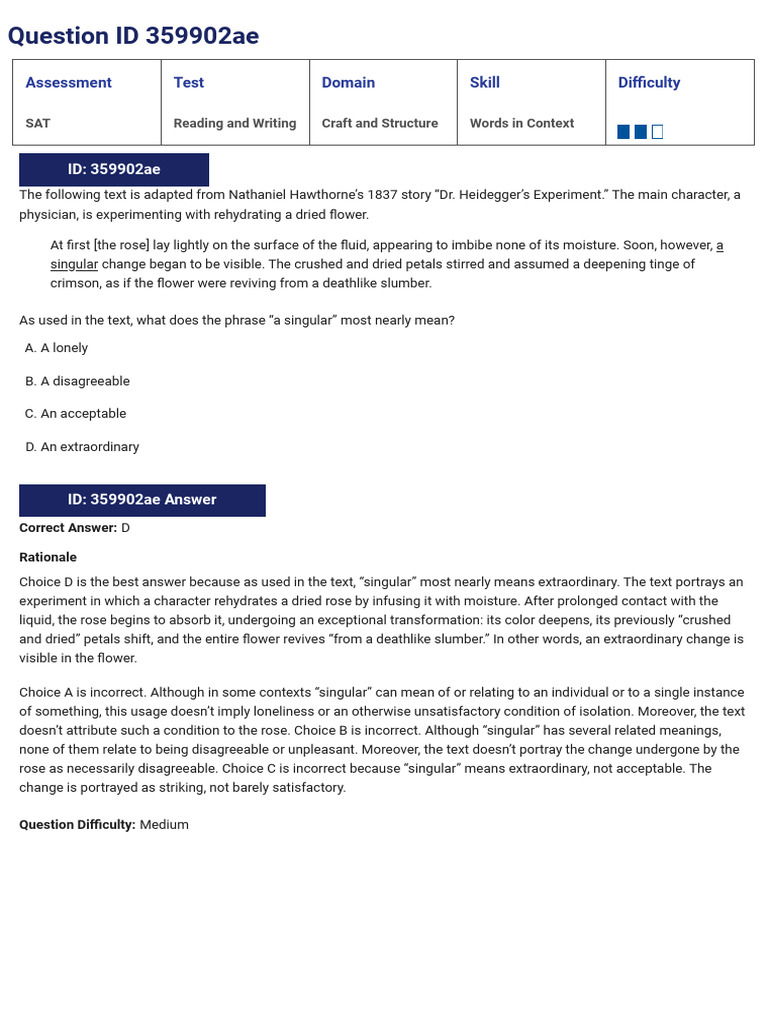 Question ID 359902ae

| Assessment | Test | Domain | Skill | Difficulty |
|---|---|---|---|---|
| SAT | Reading and Writing | Craft and Structure | Words in Context | |

ID: 359902ae

The following text is adapted from Nathaniel Hawthorne's 1837 story "Dr. Heidegger's Experiment." The main character, a physician, is experimenting with rehydrating a dried flower.

At first [the rose] lay lightly on the surface of the fluid, appearing to imbibe none of its moisture. Soon, however, a singular change began to be visible. The crushed and dried petals stirred and assumed a deepening tinge of crimson, as if the flower were reviving from a deathlike slumber.

As used in the text, what does the phrase "a singular" most nearly mean?

A. A lonely

B. A disagreeable

C. An acceptable

D. An extraordinary

ID: 359902ae Answer

Correct Answer: D

Rationale

Choice D is the best answer because as used in the text, "singular" most nearly means extraordinary. The text portrays an experiment in which a character rehydrates a dried rose by infusing it with moisture. After prolonged contact with the liquid, the rose begins to absorb it, undergoing an exceptional transformation: its color deepens, its previously "crushed and dried" petals shift, and the entire flower revives "from a deathlike slumber." In other words, an extraordinary change is visible in the flower.

Choice A is incorrect. Although in some contexts "singular" can mean of or relating to an individual or to a single instance of something, this usage doesn't imply loneliness or an otherwise unsatisfactory condition of isolation. Moreover, the text doesn't attribute such a condition to the rose. Choice B is incorrect. Although "singular" has several related meanings, none of them relate to being disagreeable or unpleasant. Moreover, the text doesn't portray the change undergone by the rose as necessarily disagreeable. Choice C is incorrect because "singular" means extraordinary, not acceptable. The change is portrayed as striking, not barely satisfactory.

Question Difficulty: Medium